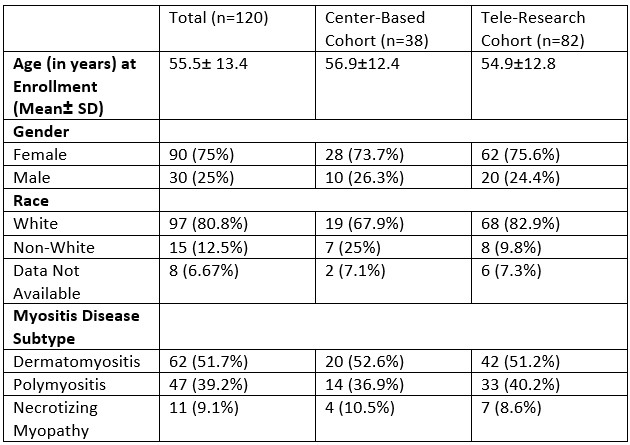 | | Total (n=120) | Center-Based Cohort (n=38) | Tele-Research Cohort (n=82) |
|---|---|---|---|
| **Age (in years) at Enrollment (Mean± SD)** | 55.5± 13.4 | 56.9±12.4 | 54.9±12.8 |
| **Gender** | | | |
| Female | 90 (75%) | 28 (73.7%) | 62 (75.6%) |
| Male | 30 (25%) | 10 (26.3%) | 20 (24.4%) |
| **Race** | | | |
| White | 97 (80.8%) | 19 (67.9%) | 68 (82.9%) |
| Non-White | 15 (12.5%) | 7 (25%) | 8 (9.8%) |
| Data Not Available | 8 (6.67%) | 2 (7.1%) | 6 (7.3%) |
| **Myositis Disease Subtype** | | | |
| Dermatomyositis | 62 (51.7%) | 20 (52.6%) | 42 (51.2%) |
| Polymyositis | 47 (39.2%) | 14 (36.9%) | 33 (40.2%) |
| Necrotizing Myopathy | 11 (9.1%) | 4 (10.5%) | 7 (8.6%) |